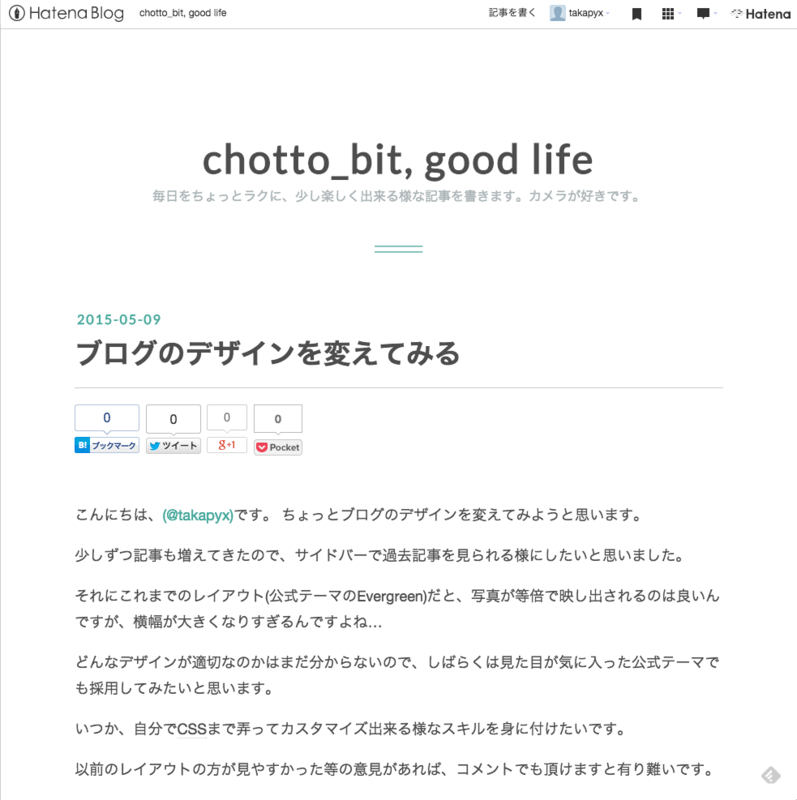 Hatena Blog chotto_bit, good life 記事を書く takapyx Hatena

chotto_bit, good life

毎日をちょっとラクに、少し楽しく出来る様な記事を書きます。カメラが好きです。

2015-05-09

ブログのデザインを変えてみる

0 B! ブックマーク 0 ツイート 0 g+1 0 Pocket

こんにちは、(@takapyx)です。 ちょっとブログのデザインを変えてみようと思います。

少しずつ記事も増えてきたので、サイドバーで過去記事を見られる様にしたいと思いました。

それにこれまでのレイアウト(公式テーマのEvergreen)だと、写真が等倍で映し出されるのは良いんですが、横幅が大きくなりすぎるんですよね…

どんなデザインが適切なのかはまだ分からないので、しばらくは見た目が気に入った公式テーマでも採用してみたいと思います。

いつか、自分でCSSまで弄ってカスタマイズ出来る様なスキルを身に付けたいです。

以前のレイアウトの方が見やすかった等の意見があれば、コメントでも頂けますと有り難いです。